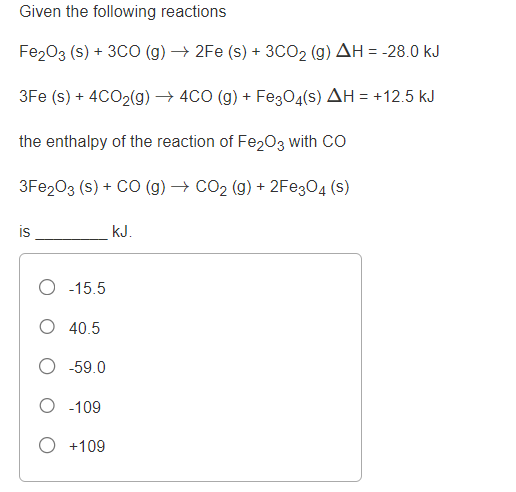 Given the following reactions

$Fe_2O_3$ (s) + 3CO (g) $\rightarrow$ 2Fe (s) + $3CO_2$ (g) $\Delta H$ = -28.0 kJ

3Fe (s) + $4CO_2$(g) $\rightarrow$ 4CO (g) + $Fe_3O_4$(s) $\Delta H$ = +12.5 kJ

the enthalpy of the reaction of $Fe_2O_3$ with CO

$3Fe_2O_3$ (s) + CO (g) $\rightarrow$ $CO_2$ (g) + $2Fe_3O_4$ (s)

is ________ kJ.

-15.5

40.5

-59.0

-109

+109